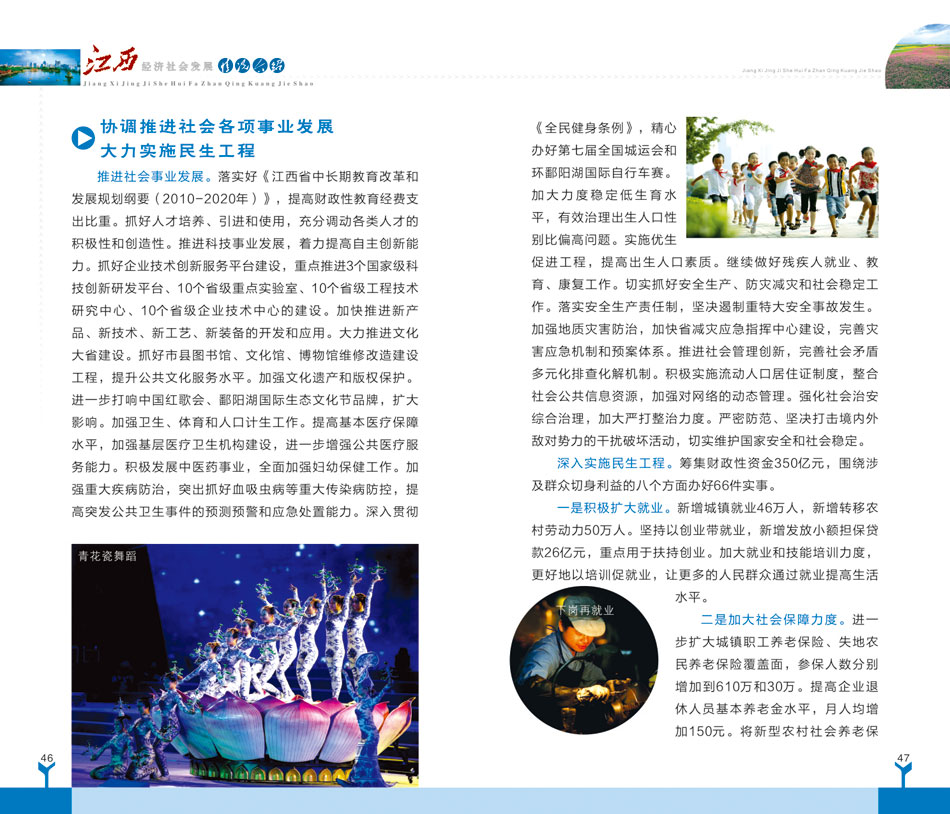 江西 经济社会发展 情况介绍
Jiang Xi Jing Ji She Hui Fa Zhan Qing Kuang Jie Shao

Jiang Xi Jing Ji She Hui Fa Zhan Qing Kuang Jie Shao

协调推进社会各项事业发展
大力实施民生工程

推进社会事业发展。落实好《江西省中长期教育改革和发展规划纲要（2010-2020年）》，提高财政性教育经费支出比重。抓好人才培养、引进和使用，充分调动各类人才的积极性和创造性。推进科技事业发展，着力提高自主创新能力。抓好企业技术创新服务平台建设，重点推进3个国家级科技创新研发平台、10个省级重点实验室、10个省级工程技术研究中心、10个省级企业技术中心的建设。加快推进新产品、新技术、新工艺、新装备的开发和应用。大力推进文化大省建设。抓好市县图书馆、文化馆、博物馆维修改造建设工程，提升公共文化服务水平。加强文化遗产和版权保护。进一步打响中国红歌会、鄱阳湖国际生态文化节品牌，扩大影响。加强卫生、体育和人口计生工作。提高基本医疗保障水平，加强基层医疗卫生机构建设，进一步增强公共医疗服务能力。积极发展中医药事业，全面加强妇幼保健工作。加强重大疾病防治，突出抓好血吸虫病等重大传染病防控，提高突发公共卫生事件的预测预警和应急处置能力。深入贯彻

青花瓷舞蹈

46

《全民健身条例》，精心办好第七届全国城运会和环鄱阳湖国际自行车赛。加大力度稳定低生育水平，有效治理出生人口性别比偏高问题。实施优生促进工程，提高出生人口素质。继续做好残疾人就业、教育、康复工作。切实抓好安全生产、防灾减灾和社会稳定工作。落实安全生产责任制，坚决遏制重特大安全事故发生。加强地质灾害防治，加快省减灾应急指挥中心建设，完善灾害应急机制和预案体系。推进社会管理创新，完善社会矛盾多元化排查化解机制。积极实施流动人口居住证制度，整合社会公共信息资源，加强对网络的动态管理。强化社会治安综合治理，加大严打整治力度。严密防范、坚决打击境内外敌对势力的干扰破坏活动，切实维护国家安全和社会稳定。

深入实施民生工程。筹集财政性资金350亿元，围绕涉及群众切身利益的八个方面办好66件实事。

一是积极扩大就业。新增城镇就业46万人，新增转移农村劳动力50万人。坚持以创业带就业，新增发放小额担保贷款26亿元，重点用于扶持创业。加大就业和技能培训力度，更好地以培训促就业，让更多的人民群众通过就业提高生活水平。

下岗再就业

二是加大社会保障力度。进一步扩大城镇职工养老保险、失地农民养老保险覆盖面，参保人数分别增加到610万和30万。提高企业退休人员基本养老金水平，月人均增加150元。将新型农村社会养老保

47